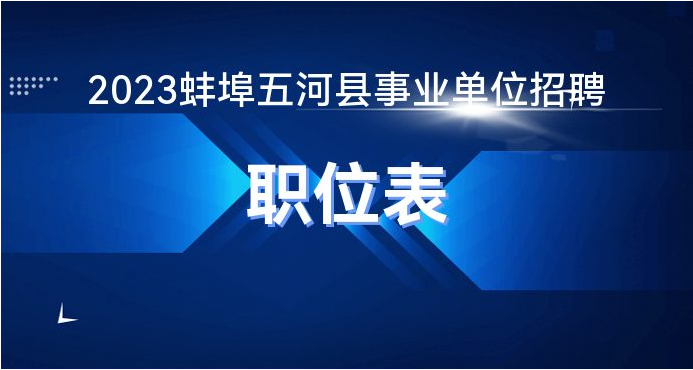 2023蚌埠五河县事业单位招聘

职位表